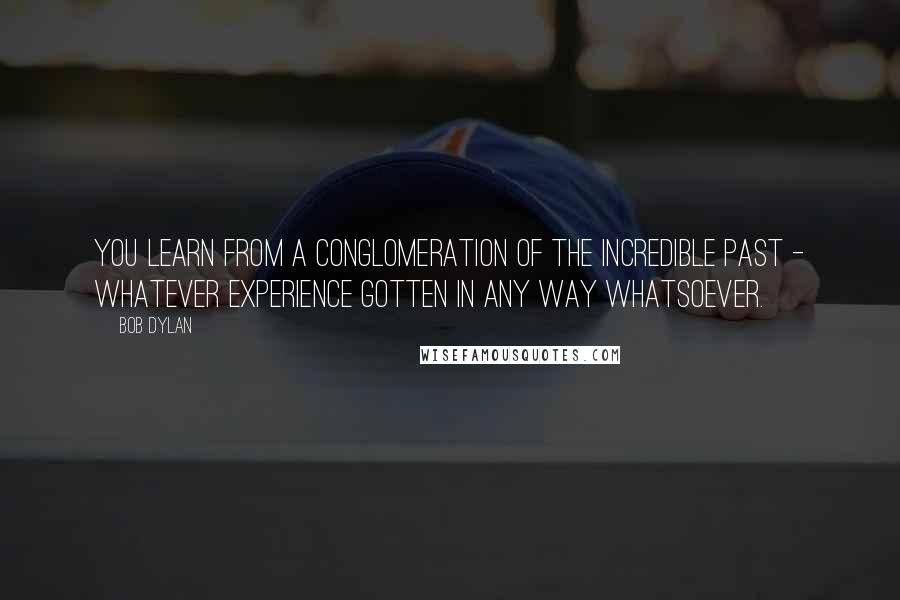 YOU LEARN FROM A CONGLOMERATION OF THE INCREDIBLE PAST - WHATEVER EXPERIENCE GOTTEN IN ANY WAY WHATSOEVER.

BOB DYLAN

WISEFAMOUSQUOTES.COM